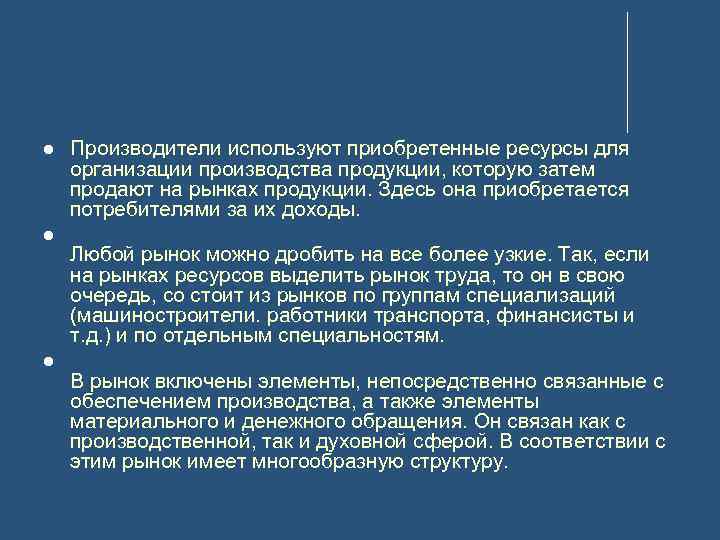 ● Производители используют приобретенные ресурсы для организации производства продукции, которую затем продают на рынках продукции. Здесь она приобретается потребителями за их доходы.

●

Любой рынок можно дробить на все более узкие. Так, если на рынках ресурсов выделить рынок труда, то он в свою очередь, со стоит из рынков по группам специализаций (машиностроители. работники транспорта, финансисты и т.д.) и по отдельным специальностям.

●

В рынок включены элементы, непосредственно связанные с обеспечением производства, а также элементы материального и денежного обращения. Он связан как с производственной, так и духовной сферой. В соответствии с этим рынок имеет многообразную структуру.